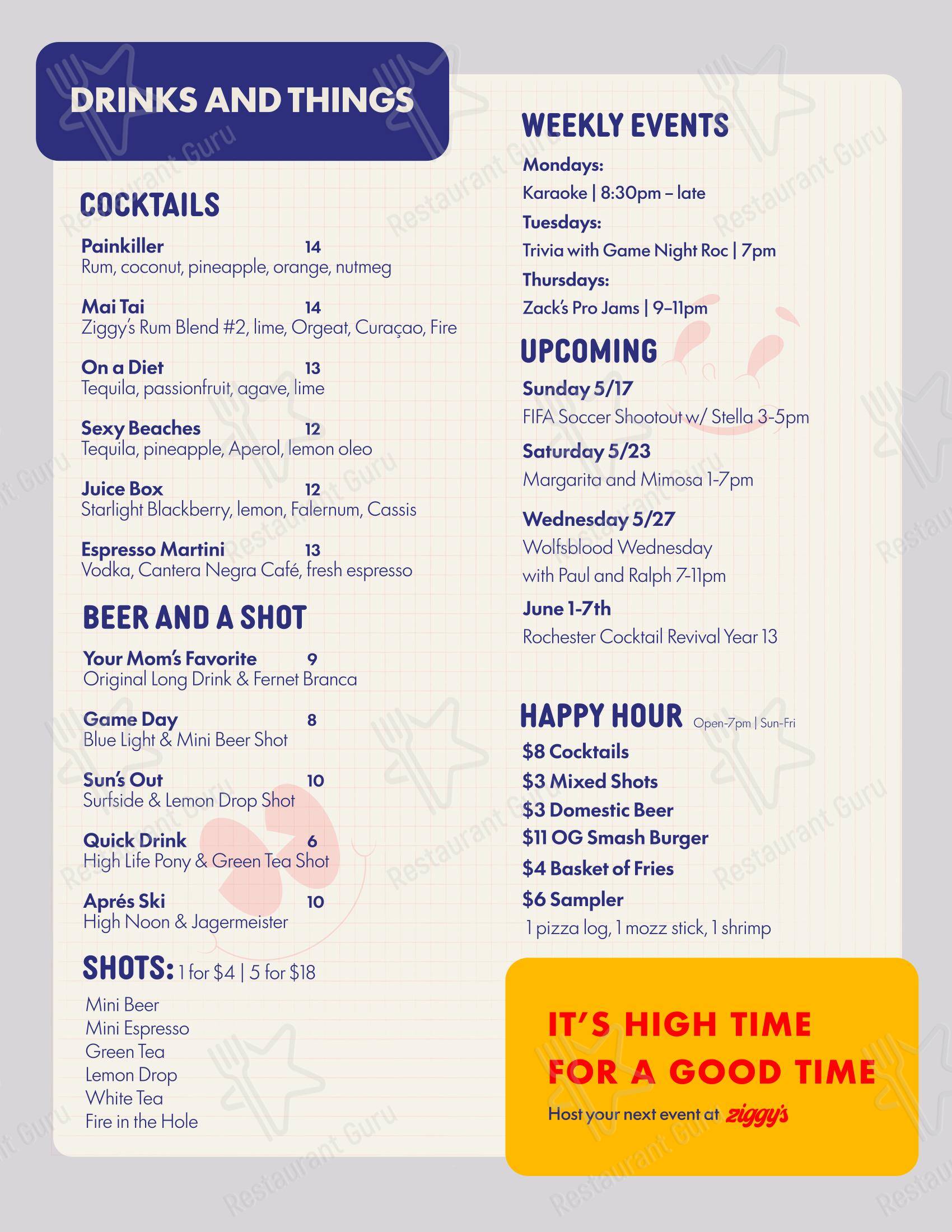 DRINKS AND THINGS

COCKTAILS

Painkiller 14
Rum, coconut, pineapple, orange, nutmeg

Mai Tai 14
Ziggy's Rum Blend #2, lime, Orgeat, Curaçao, Fire

On a Diet 13
Tequila, passionfruit, agave, lime

Sexy Beaches 12
Tequila, pineapple, Aperol, lemon oleo

Juice Box 12
Starlight Blackberry, lemon, Falernum, Cassis

Espresso Martini 13
Vodka, Cantera Negra Café, fresh espresso

BEER AND A SHOT

Your Mom's Favorite 9
Original Long Drink & Fernet Branca

Game Day 8
Blue Light & Mini Beer Shot

Sun's Out 10
Surfside & Lemon Drop Shot

Quick Drink 6
High Life Pony & Green Tea Shot

Aprés Ski 10
High Noon & Jagermeister

SHOTS: 1 for $4 | 5 for $18

Mini Beer
Mini Espresso
Green Tea
Lemon Drop
White Tea
Fire in the Hole

WEEKLY EVENTS

Mondays:
Karaoke | 8:30pm – late
Tuesdays:
Trivia with Game Night Roc | 7pm
Thursdays:
Zack's Pro Jams | 9–11pm

UPCOMING

Sunday 5/17
FIFA Soccer Shootout w/ Stella 3-5pm
Saturday 5/23
Margarita and Mimosa 1-7pm
Wednesday 5/27
Wolfsblood Wednesday
with Paul and Ralph 7-11pm
June 1-7th
Rochester Cocktail Revival Year 13

HAPPY HOUR Open-7pm | Sun-Fri

$8 Cocktails
$3 Mixed Shots
$3 Domestic Beer
$11 OG Smash Burger
$4 Basket of Fries
$6 Sampler
1 pizza log, 1 mozz stick, 1 shrimp

IT'S HIGH TIME
FOR A GOOD TIME
Host your next event at ziggy's

Restaurant Guru